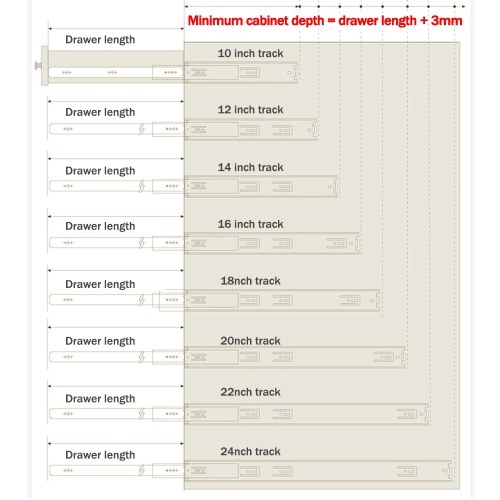 Minimum cabinet depth = drawer length + 3mm

Drawer length

10 inch track

Drawer length

12 inch track

Drawer length

14 inch track

Drawer length

16 inch track

Drawer length

18nch track

Drawer length

20nch track

Drawer length

22nch track

Drawer length

24nch track